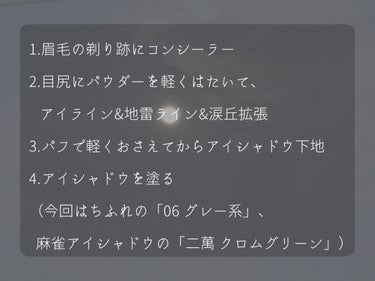 1.眉毛の剃り跡にコンシーラー

2.目尻にパウダーを軽くはたいて、
アイライン&地雷ライン&涙丘拡張

3.パフで軽くおさえてからアイシャドウ下地

4.アイシャドウを塗る
（今回はちふれの「06 グレー系」、
麻雀アイシャドウの「二萬 クロムグリーン」）